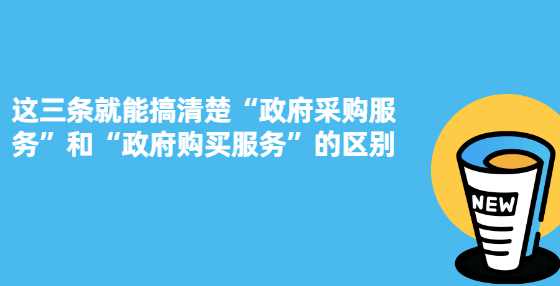 这三条就能搞清楚“政府采购服务”和“政府购买服务”的区别

NEW